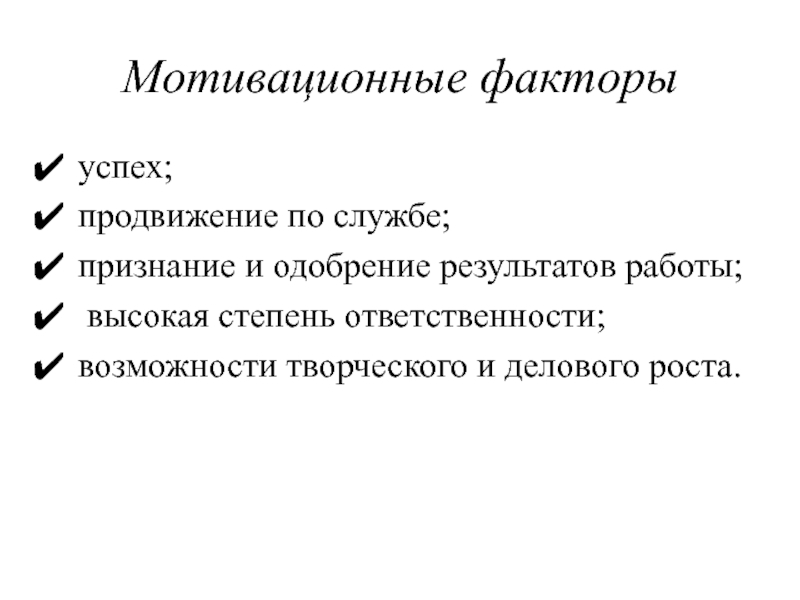 Мотивационные факторы

✔ успех;
✔ продвижение по службе;
✔ признание и одобрение результатов работы;
✔ высокая степень ответственности;
✔ возможности творческого и делового роста.